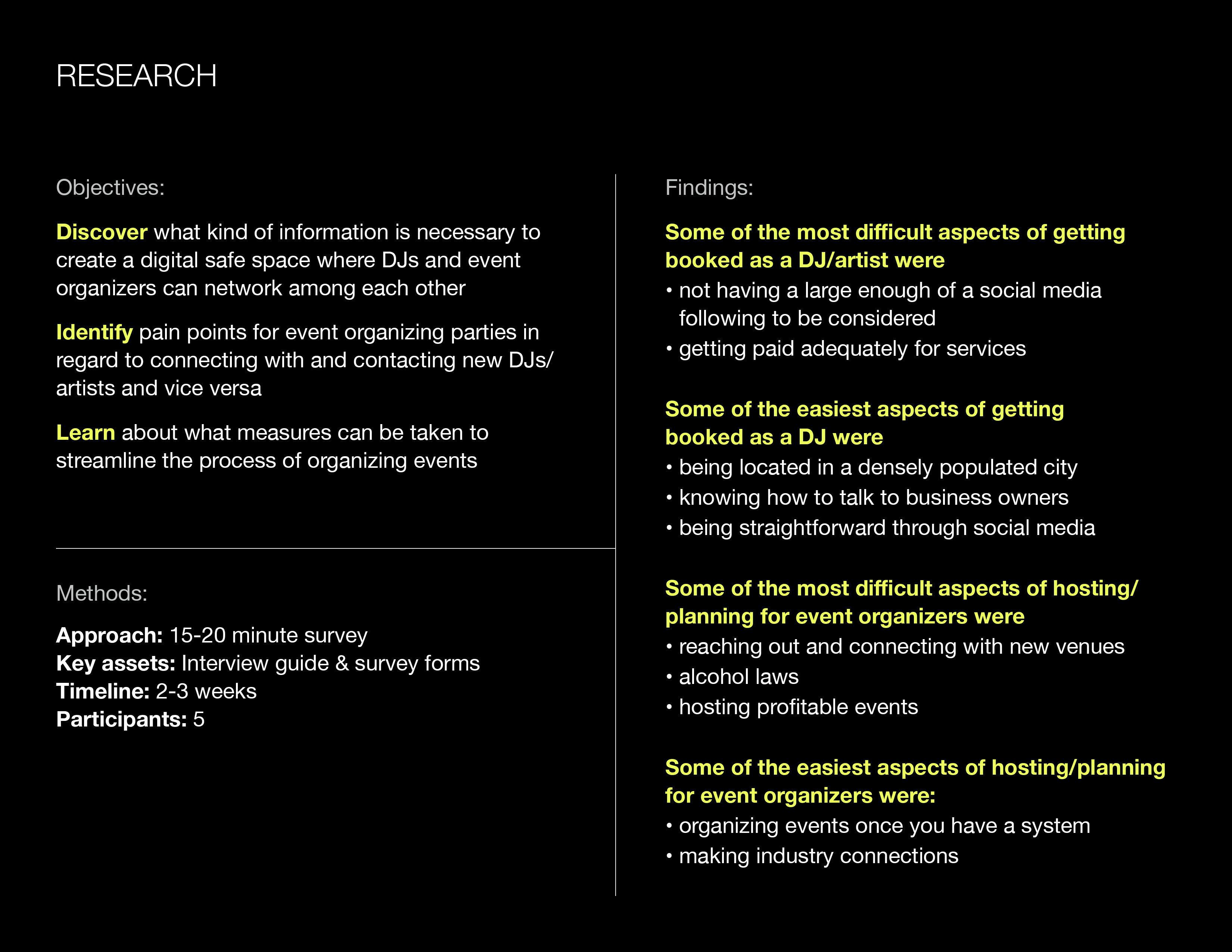 RESEARCH

Objectives:

Discover what kind of information is necessary to create a digital safe space where DJs and event organizers can network among each other

Identify pain points for event organizing parties in regard to connecting with and contacting new DJs/artists and vice versa

Learn about what measures can be taken to streamline the process of organizing events

Methods:

Approach: 15-20 minute survey
Key assets: Interview guide & survey forms
Timeline: 2-3 weeks
Participants: 5

Findings:

Some of the most difficult aspects of getting booked as a DJ/artist were
• not having a large enough of a social media following to be considered
• getting paid adequately for services

Some of the easiest aspects of getting booked as a DJ were
• being located in a densely populated city
• knowing how to talk to business owners
• being straightforward through social media

Some of the most difficult aspects of hosting/planning for event organizers were
• reaching out and connecting with new venues
• alcohol laws
• hosting profitable events

Some of the easiest aspects of hosting/planning for event organizers were:
• organizing events once you have a system
• making industry connections